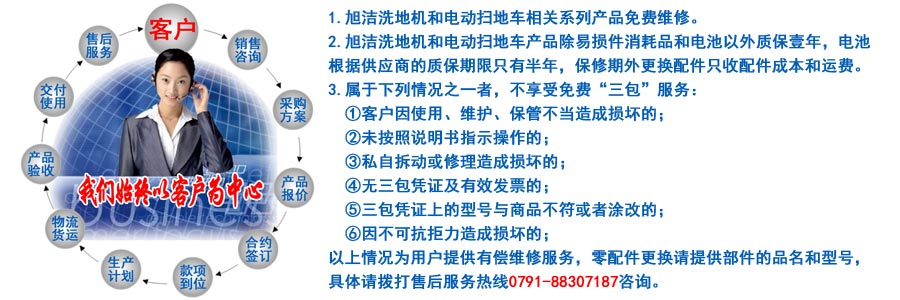 客户

销售咨询

采购方案

产品报价

合约签订

款项到位

生产计划

物流货运

产品验收

交付使用

售后服务

我们始终以客户为中心

1. 旭洁洗地机和电动扫地车相关系列产品免费维修。

2. 旭洁洗地机和电动扫地车产品除易损件消耗品和电池以外质保壹年，电池根据供应商的质保期限只有半年，保修期外更换配件只收配件成本和运费。

3. 属于下列情况之一者，不享受免费“三包”服务：

①客户因使用、维护、保管不当造成损坏的；

②未按照说明书指示操作的；

③私自拆动或修理造成损坏的；

④无三包凭证及有效发票的；

⑤三包凭证上的型号与商品不符或者涂改的；

⑥因不可抗拒力造成损坏的；

以上情况为用户提供有偿维修服务，零配件更换请提供部件的品名和型号，具体请拨打售后服务热线0791-88307187咨询。